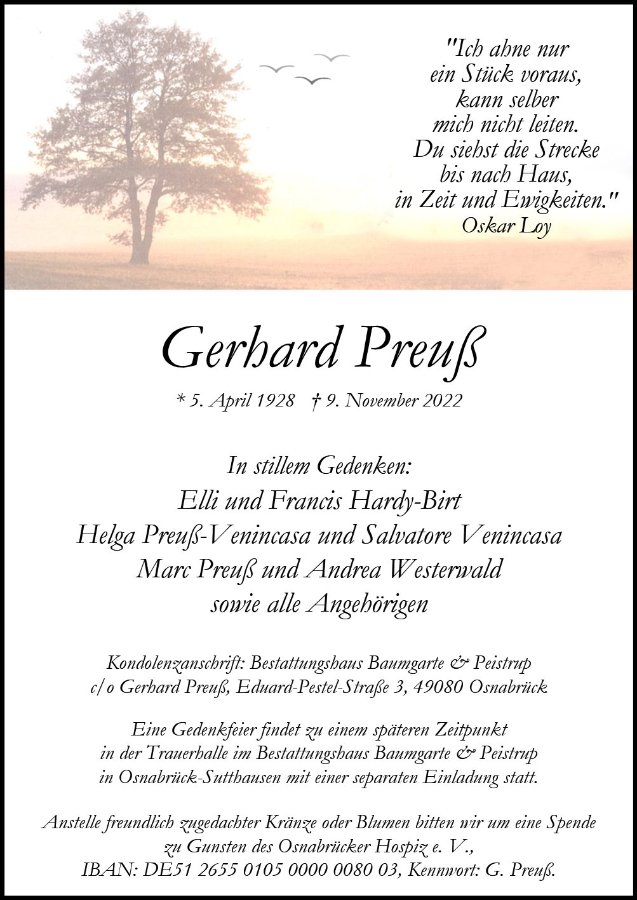 "Ich ahne nur
ein Stück voraus,
kann selber
mich nicht leiten.
Du siehst die Strecke
bis nach Haus,
in Zeit und Ewigkeiten."
Oskar Loy

Gerhard Preuß

* 5. April 1928 † 9. November 2022

In stillem Gedenken:
Elli und Francis Hardy-Birt
Helga Preuß-Venincasa und Salvatore Venincasa
Marc Preuß und Andrea Westerwald
sowie alle Angehörigen

Kondolenzanschrift: Bestattungshaus Baumgarte & Peistrup
c/o Gerhard Preuß, Eduard-Pestel-Straße 3, 49080 Osnabrück

Eine Gedenkfeier findet zu einem späteren Zeitpunkt
in der Trauerhalle im Bestattungshaus Baumgarte & Peistrup
in Osnabrück-Sutthausen mit einer separaten Einladung statt.

Anstelle freundlich zugedachter Kränze oder Blumen bitten wir um eine Spende
zu Gunsten des Osnabrücker Hospiz e. V.,
IBAN: DE51 2655 0105 0000 0080 03, Kennwort: G. Preuß.